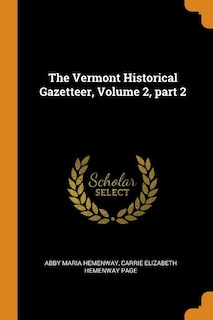 The Vermont Historical Gazetteer, Volume 2, part 2

Scholar
SELECT

ABBY MARIA HEMENWAY, CARRIE ELIZABETH HEMENWAY PAGE